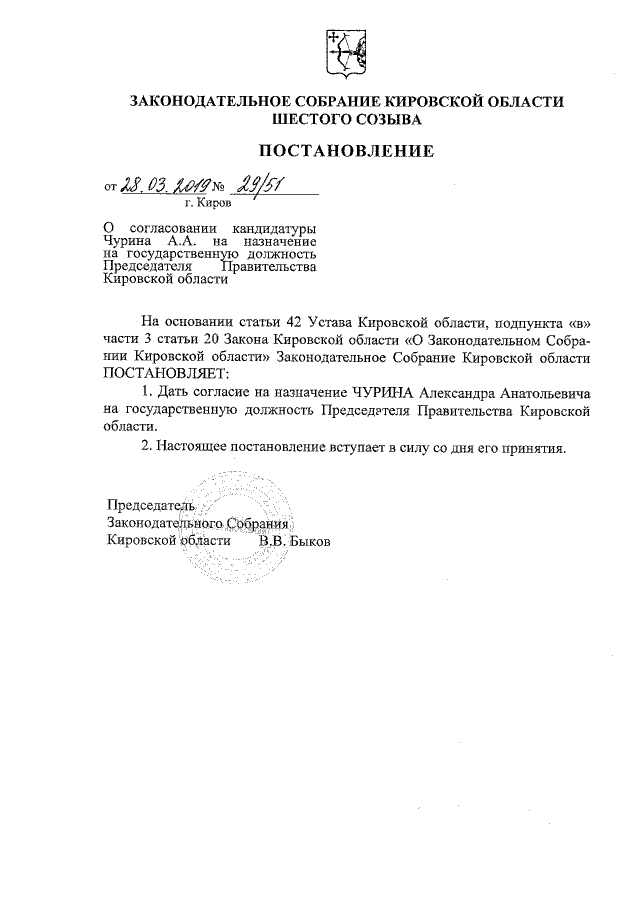 ЗАКОНОДАТЕЛЬНОЕ СОБРАНИЕ КИРОВСКОЙ ОБЛАСТИ
ШЕСТОГО СОЗЫВА

ПОСТАНОВЛЕНИЕ

от 28.03.2019 № 29/51
г. Киров

О согласовании кандидатуры Чурина А.А. на назначение на государственную должность Председателя Правительства Кировской области

На основании статьи 42 Устава Кировской области, подпункта «в» части 3 статьи 20 Закона Кировской области «О Законодательном Собрании Кировской области» Законодательное Собрание Кировской области ПОСТАНОВЛЯЕТ:

1. Дать согласие на назначение ЧУРИНА Александра Анатольевича на государственную должность Председателя Правительства Кировской области.

2. Настоящее постановление вступает в силу со дня его принятия.

Председатель
Законодательного Собрания
Кировской области В.В. Быков